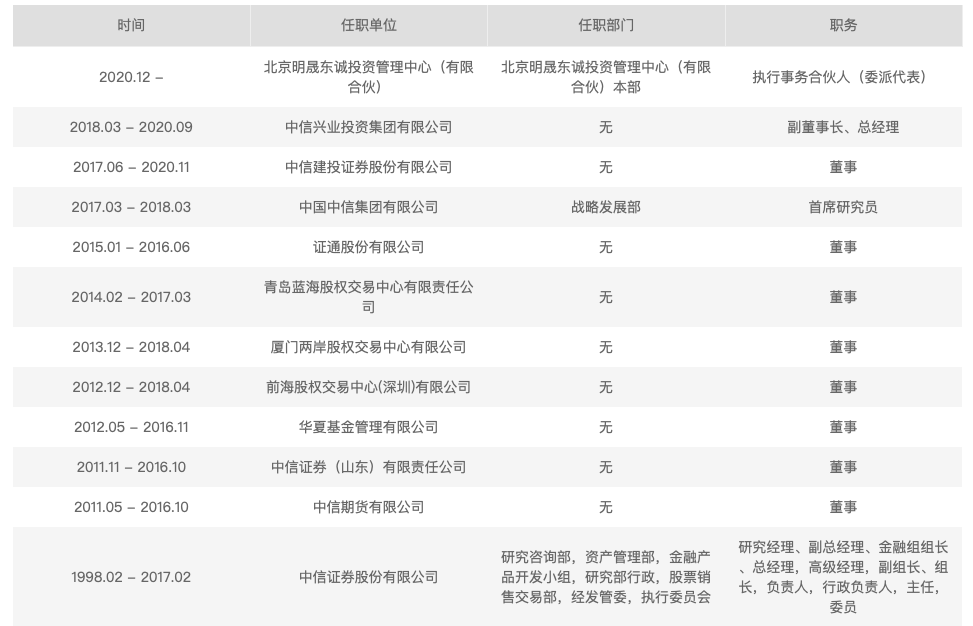 | 时间 | 任职单位 | 任职部门 | 职务 |
|---|---|---|---|
| 2020.12 – | 北京明晟东诚投资管理中心（有限合伙） | 北京明晟东诚投资管理中心（有限合伙）本部 | 执行事务合伙人（委派代表） |
| 2018.03 – 2020.09 | 中信兴业投资集团有限公司 | 无 | 副董事长、总经理 |
| 2017.06 – 2020.11 | 中信建投证券股份有限公司 | 无 | 董事 |
| 2017.03 – 2018.03 | 中国中信集团有限公司 | 战略发展部 | 首席研究员 |
| 2015.01 – 2016.06 | 证通股份有限公司 | 无 | 董事 |
| 2014.02 – 2017.03 | 青岛蓝海股权交易中心有限责任公司 | 无 | 董事 |
| 2013.12 – 2018.04 | 厦门两岸股权交易中心有限公司 | 无 | 董事 |
| 2012.12 – 2018.04 | 前海股权交易中心(深圳)有限公司 | 无 | 董事 |
| 2012.05 – 2016.11 | 华夏基金管理有限公司 | 无 | 董事 |
| 2011.11 – 2016.10 | 中信证券（山东）有限责任公司 | 无 | 董事 |
| 2011.05 – 2016.10 | 中信期货有限公司 | 无 | 董事 |
| 1998.02 – 2017.02 | 中信证券股份有限公司 | 研究咨询部，资产管理部，金融产品开发小组，研究部行政，股票销售交易部，经发管委，执行委员会 | 研究经理、副总经理、金融组组长、总经理，高级经理，副组长、组长，负责人，行政负责人，主任，委员 |